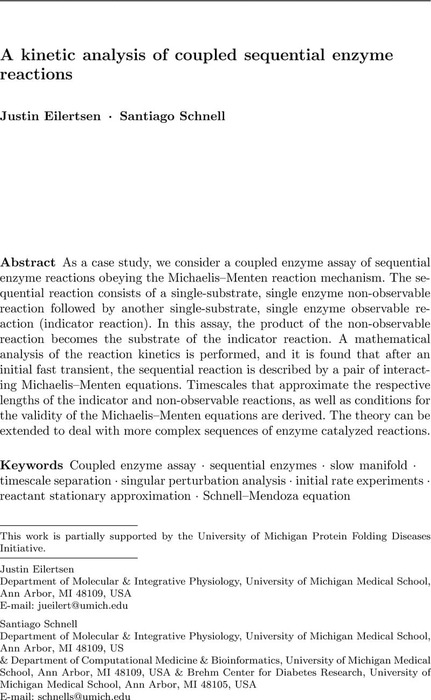 A kinetic analysis of coupled sequential enzyme reactions

Justin Eilertsen · Santiago Schnell

Abstract As a case study, we consider a coupled enzyme assay of sequential enzyme reactions obeying the Michaelis–Menten reaction mechanism. The sequential reaction consists of a single-substrate, single enzyme non-observable reaction followed by another single-substrate, single enzyme observable reaction (indicator reaction). In this assay, the product of the non-observable reaction becomes the substrate of the indicator reaction. A mathematical analysis of the reaction kinetics is performed, and it is found that after an initial fast transient, the sequential reaction is described by a pair of interacting Michaelis–Menten equations. Timescales that approximate the respective lengths of the indicator and non-observable reactions, as well as conditions for the validity of the Michaelis–Menten equations are derived. The theory can be extended to deal with more complex sequences of enzyme catalyzed reactions.

Keywords Coupled enzyme assay · sequential enzymes · slow manifold · timescale separation · singular perturbation analysis · initial rate experiments · reactant stationary approximation · Schnell–Mendoza equation

This work is partially supported by the University of Michigan Protein Folding Diseases Initiative.

Justin Eilertsen
Department of Molecular & Integrative Physiology, University of Michigan Medical School, Ann Arbor, MI 48109, USA
E-mail: jueilert@umich.edu

Santiago Schnell
Department of Molecular & Integrative Physiology, University of Michigan Medical School, Ann Arbor, MI 48109, US
& Department of Computational Medicine & Bioinformatics, University of Michigan Medical School, Ann Arbor, MI 48109, USA & Brehm Center for Diabetes Research, University of Michigan Medical School, Ann Arbor, MI 48105, USA
E-mail: schnells@umich.edu